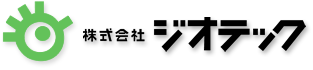 株式会社 ジオテック